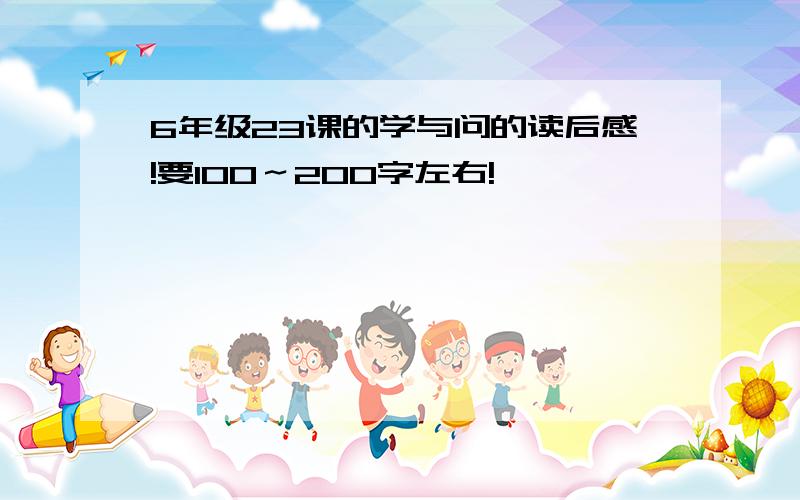 6年级23课的学与问的读后感!要100～200字左右!